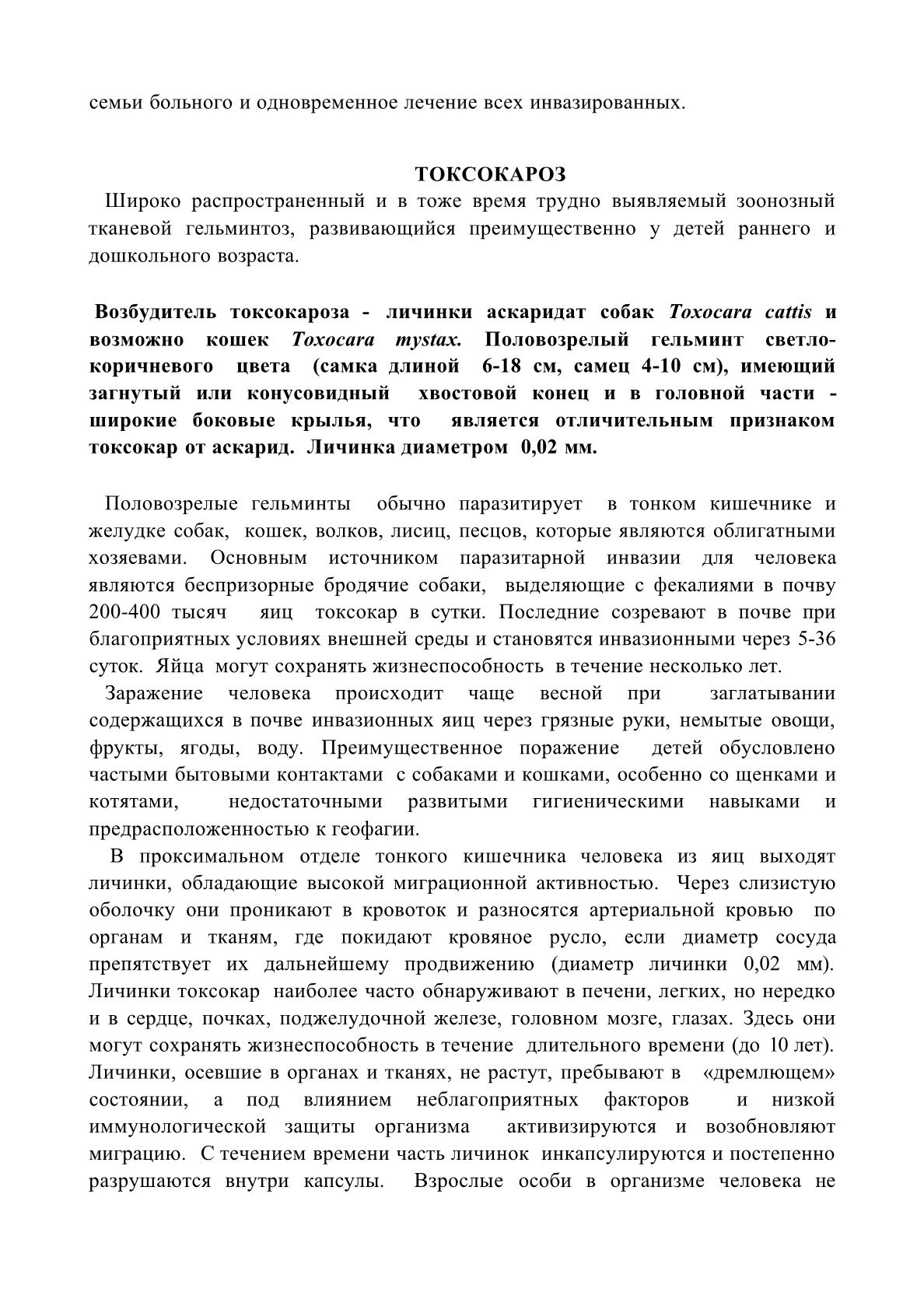 семьи больного и одновременное лечение всех инвазированных.

ТОКСОКАРОЗ

Широко распространенный и в тоже время трудно выявляемый зоонозный тканевой гельминтоз, развивающийся преимущественно у детей раннего и дошкольного возраста.

Возбудитель токсокароза - личинки аскаридат собак Toxocara cattis и возможно кошек Toxocara mystax. Половозрелый гельминт светло-коричневого цвета (самка длиной 6-18 см, самец 4-10 см), имеющий загнутый или конусовидный хвостовой конец и в головной части - широкие боковые крылья, что является отличительным признаком токсокар от аскарид. Личинка диаметром 0,02 мм.

Половозрелые гельминты обычно паразитирует в тонком кишечнике и желудке собак, кошек, волков, лисиц, песцов, которые являются облигатными хозяевами. Основным источником паразитарной инвазии для человека являются беспризорные бродячие собаки, выделяющие с фекалиями в почву 200-400 тысяч яиц токсокар в сутки. Последние созревают в почве при благоприятных условиях внешней среды и становятся инвазионными через 5-36 суток. Яйца могут сохранять жизнеспособность в течение несколько лет.

Заражение человека происходит чаще весной при заглатывании содержащихся в почве инвазионных яиц через грязные руки, немытые овощи, фрукты, ягоды, воду. Преимущественное поражение детей обусловлено частыми бытовыми контактами с собаками и кошками, особенно со щенками и котятами, недостаточными развитыми гигиеническими навыками и предрасположенностью к геофагии.

В проксимальном отделе тонкого кишечника человека из яиц выходят личинки, обладающие высокой миграционной активностью. Через слизистую оболочку они проникают в кровоток и разносятся артериальной кровью по органам и тканям, где покидают кровяное русло, если диаметр сосуда препятствует их дальнейшему продвижению (диаметр личинки 0,02 мм). Личинки токсокар наиболее часто обнаруживают в печени, легких, но нередко и в сердце, почках, поджелудочной железе, головном мозге, глазах. Здесь они могут сохранять жизнеспособность в течение длительного времени (до 10 лет). Личинки, осевшие в органах и тканях, не растут, пребывают в «дремлющем» состоянии, а под влиянием неблагоприятных факторов и низкой иммунологической защиты организма активизируются и возобновляют миграцию. С течением времени часть личинок инкапсулируются и постепенно разрушаются внутри капсулы. Взрослые особи в организме человека не